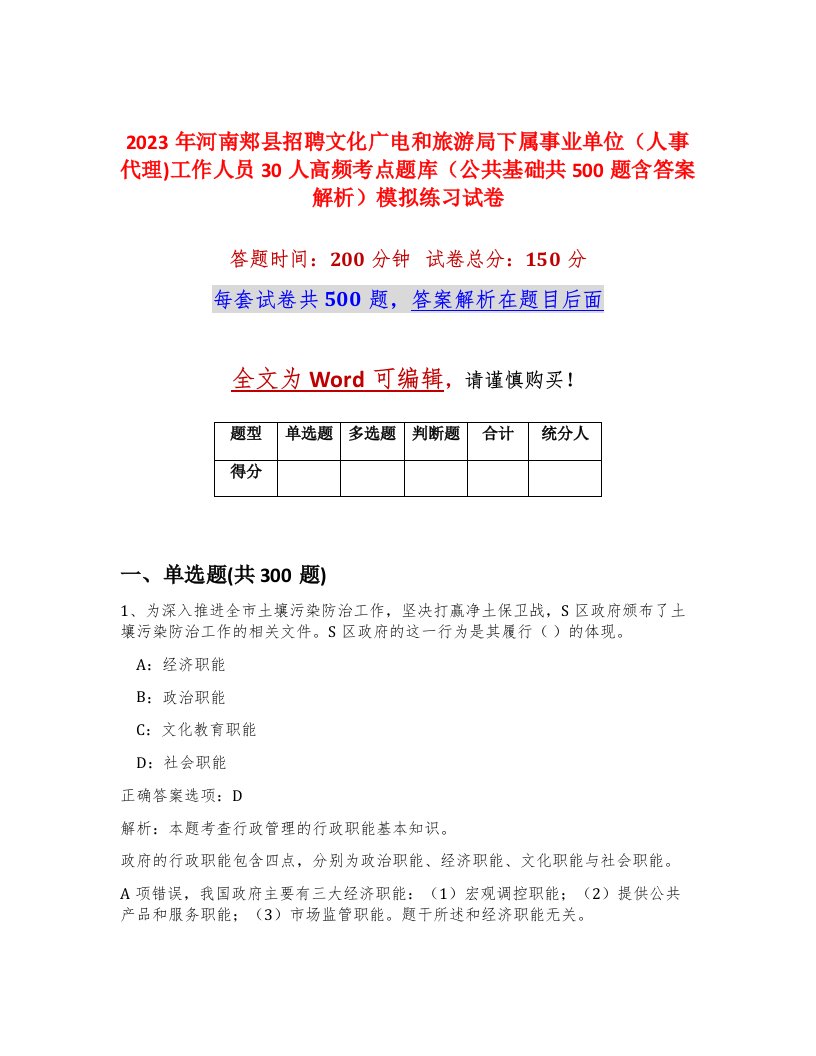 2023 年河南郏县招聘文化广电和旅游局下属事业单位（人事代理)工作人员 30 人高频考点题库（公共基础共 500 题含答案解析）模拟练习试卷

答题时间：200 分钟　试卷总分：150 分

每套试卷共 500 题，答案解析在题目后面

全文为 Word 可编辑，请谨慎购买！

| 题型 | 单选题 | 多选题 | 判断题 | 合计 | 统分人 |
|---|---|---|---|---|---|
| 得分 | | | | | |

一、单选题(共 300 题)

1、为深入推进全市土壤污染防治工作，坚决打赢净土保卫战，S 区政府颁布了土壤污染防治工作的相关文件。S 区政府的这一行为是其履行（ ）的体现。

A：经济职能

B：政治职能

C：文化教育职能

D：社会职能

正确答案选项：D

解析：本题考查行政管理的行政职能基本知识。

政府的行政职能包含四点，分别为政治职能、经济职能、文化职能与社会职能。

A 项错误，我国政府主要有三大经济职能：（1）宏观调控职能；（2）提供公共产品和服务职能；（3）市场监管职能。题干所述和经济职能无关。